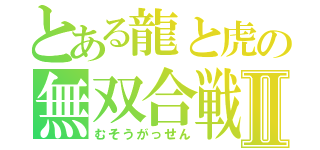 とある龍と虎の
無双合戦Ⅱ
むそうがっせん